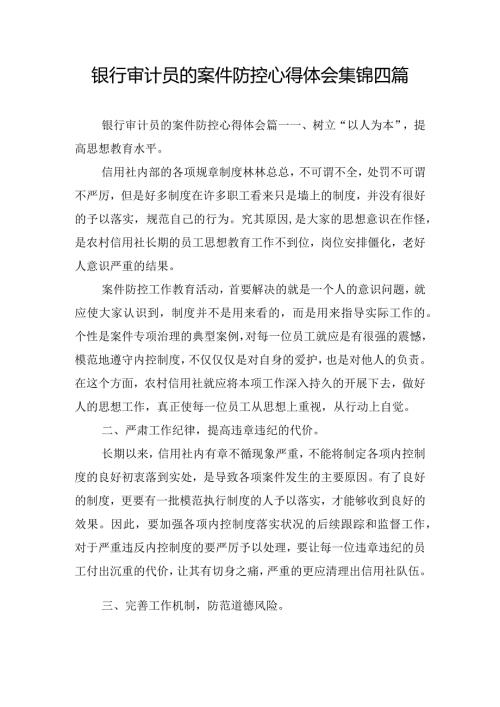 银行审计员的案件防控心得体会集锦四篇

银行审计员的案件防控心得体会篇一一、树立“以人为本”，提高思想教育水平。

信用社内部的各项规章制度林林总总，不可谓不全，处罚不可谓不严厉，但是好多制度在许多职工看来只是墙上的制度，并没有很好的予以落实，规范自己的行为。究其原因，是大家的思想意识在作怪，是农村信用社长期的员工思想教育工作不到位，岗位安排僵化，老好人意识严重的结果。

案件防控工作教育活动，首要解决的就是一个人的意识问题，就应使大家认识到，制度并不是用来看的，而是用来指导实际工作的。个性是案件专项治理的典型案例，对每一位员工就应是有很强的震憾，模范地遵守内控制度，不仅仅仅是对自身的爱护，也是对他人的负责。在这个方面，农村信用社就应将本项工作深入持久的开展下去，做好人的思想工作，真正使每一位员工从思想上重视，从行动上自觉。

二、严肃工作纪律，提高违章违纪的代价。

长期以来，信用社内有章不循现象严重，不能将制定各项内控制度的良好初衷落到实处，是导致各项案件发生的主要原因。有了良好的制度，更要有一批模范执行制度的人予以落实，才能够收到良好的效果。因此，要加强各项内控制度落实状况的后续跟踪和监督工作，对于严重违反内控制度的要严厉予以处理，要让每一位违章违纪的员工付出沉重的代价，让其有切身之痛，严重的更应清理出信用社队伍。

三、完善工作机制，防范道德风险。